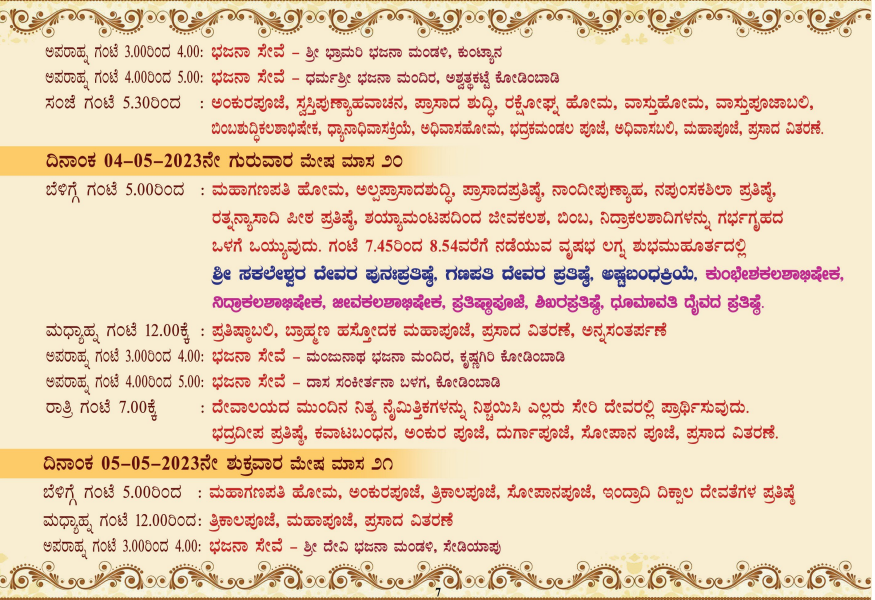 ಅಪರಾಹ್ನ ಗಂಟೆ 3.00ರಿಂದ 4.00: ಭಜನಾ ಸೇವೆ – ಶ್ರೀ ಭ್ರಾಮರಿ ಭಜನಾ ಮಂಡಳಿ, ಕುಂಟ್ಯಾನ
ಅಪರಾಹ್ನ ಗಂಟೆ 4.00ರಿಂದ 5.00: ಭಜನಾ ಸೇವೆ – ಧರ್ಮಶ್ರೀ ಭಜನಾ ಮಂದಿರ, ಅಶ್ವತ್ಥಕಟ್ಟೆ ಕೋಡಿಂಬಾಡಿ
ಸಂಜೆ ಗಂಟೆ 5.30ರಿಂದ : ಅಂಕುರಪೂಜೆ, ಸ್ವಸ್ತಿಪುಣ್ಯಾಹವಾಚನ, ಪ್ರಾಸಾದ ಶುದ್ಧಿ, ರಕ್ಷೋಘ್ನ ಹೋಮ, ವಾಸ್ತುಹೋಮ, ವಾಸ್ತುಪೂಜಾಬಲಿ, ಬಿಂಬಶುದ್ಧಿಕಲಶಾಭಿಷೇಕ, ಧ್ಯಾನಾಧಿವಾಸಕ್ರಿಯೆ, ಅಧಿವಾಸಹೋಮ, ಭದ್ರಕಮಂಡಲ ಪೂಜೆ, ಅಧಿವಾಸಬಲಿ, ಮಹಾಪೂಜೆ, ಪ್ರಸಾದ ವಿತರಣೆ.

ದಿನಾಂಕ 04-05-2023ನೇ ಗುರುವಾರ ಮೇಷ ಮಾಸ ೨೦

ಬೆಳಿಗ್ಗೆ ಗಂಟೆ 5.00ರಿಂದ : ಮಹಾಗಣಪತಿ ಹೋಮ, ಅಲ್ಪಪ್ರಾಸಾದಶುದ್ಧಿ, ಪ್ರಾಸಾದಪ್ರತಿಷ್ಠೆ, ನಾಂದೀಪುಣ್ಯಾಹ, ನಪುಂಸಕಶಿಲಾ ಪ್ರತಿಷ್ಠೆ, ರತ್ನನ್ಯಾಸಾದಿ ಪೀಠ ಪ್ರತಿಷ್ಠೆ, ಶಯ್ಯಾಮಂಟಪದಿಂದ ಜೀವಕಲಶ, ಬಿಂಬ, ನಿದ್ರಾಕಲಶಾದಿಗಳನ್ನು ಗರ್ಭಗೃಹದ ಒಳಗೆ ಒಯ್ಯುವುದು. ಗಂಟೆ 7.45ರಿಂದ 8.54ವರೆಗೆ ನಡೆಯುವ ವೃಷಭ ಲಗ್ನ ಶುಭಮುಹೂರ್ತದಲ್ಲಿ ಶ್ರೀ ಸಕಲೇಶ್ವರ ದೇವರ ಪುನಃಪ್ರತಿಷ್ಠೆ, ಗಣಪತಿ ದೇವರ ಪ್ರತಿಷ್ಠೆ, ಅಷ್ಟಬಂಧಕ್ರಿಯೆ, ಕುಂಭೇಶಕಲಶಾಭಿಷೇಕ, ನಿದ್ರಾಕಲಶಾಭಿಷೇಕ, ಜೀವಕಲಶಾಭಿಷೇಕ, ಪ್ರತಿಷ್ಠಾಪೂಜೆ, ಶಿಖರಪ್ರತಿಷ್ಠೆ, ಧೂಮಾವತಿ ದೈವದ ಪ್ರತಿಷ್ಠೆ.
ಮಧ್ಯಾಹ್ನ ಗಂಟೆ 12.00ಕ್ಕೆ : ಪ್ರತಿಷ್ಠಾಬಲಿ, ಬ್ರಾಹ್ಮಣ ಹಸ್ತೋದಕ ಮಹಾಪೂಜೆ, ಪ್ರಸಾದ ವಿತರಣೆ, ಅನ್ನಸಂತರ್ಪಣೆ
ಅಪರಾಹ್ನ ಗಂಟೆ 3.00ರಿಂದ 4.00: ಭಜನಾ ಸೇವೆ – ಮಂಜುನಾಥ ಭಜನಾ ಮಂದಿರ, ಕೃಷ್ಣಗಿರಿ ಕೋಡಿಂಬಾಡಿ
ಅಪರಾಹ್ನ ಗಂಟೆ 4.00ರಿಂದ 5.00: ಭಜನಾ ಸೇವೆ – ದಾಸ ಸಂಕೀರ್ತನಾ ಬಳಗ, ಕೋಡಿಂಬಾಡಿ
ರಾತ್ರಿ ಗಂಟೆ 7.00ಕ್ಕೆ : ದೇವಾಲಯದ ಮುಂದಿನ ನಿತ್ಯ ನೈಮಿತ್ತಿಕಗಳನ್ನು ನಿಶ್ಚಯಿಸಿ ಎಲ್ಲರು ಸೇರಿ ದೇವರಲ್ಲಿ ಪ್ರಾರ್ಥಿಸುವುದು. ಭದ್ರದೀಪ ಪ್ರತಿಷ್ಠೆ, ಕವಾಟಬಂಧನ, ಅಂಕುರ ಪೂಜೆ, ದುರ್ಗಾಪೂಜೆ, ಸೋಪಾನ ಪೂಜೆ, ಪ್ರಸಾದ ವಿತರಣೆ.

ದಿನಾಂಕ 05-05-2023ನೇ ಶುಕ್ರವಾರ ಮೇಷ ಮಾಸ ೨೧

ಬೆಳಿಗ್ಗೆ ಗಂಟೆ 5.00ರಿಂದ : ಮಹಾಗಣಪತಿ ಹೋಮ, ಅಂಕುರಪೂಜೆ, ತ್ರಿಕಾಲಪೂಜೆ, ಸೋಪಾನಪೂಜೆ, ಇಂದ್ರಾದಿ ದಿಕ್ಪಾಲ ದೇವತೆಗಳ ಪ್ರತಿಷ್ಠೆ
ಮಧ್ಯಾಹ್ನ ಗಂಟೆ 12.00ರಿಂದ: ತ್ರಿಕಾಲಪೂಜೆ, ಮಹಾಪೂಜೆ, ಪ್ರಸಾದ ವಿತರಣೆ
ಅಪರಾಹ್ನ ಗಂಟೆ 3.00ರಿಂದ 4.00: ಭಜನಾ ಸೇವೆ – ಶ್ರೀ ದೇವಿ ಭಜನಾ ಮಂಡಳಿ, ಸೇಡಿಯಾಪು

7